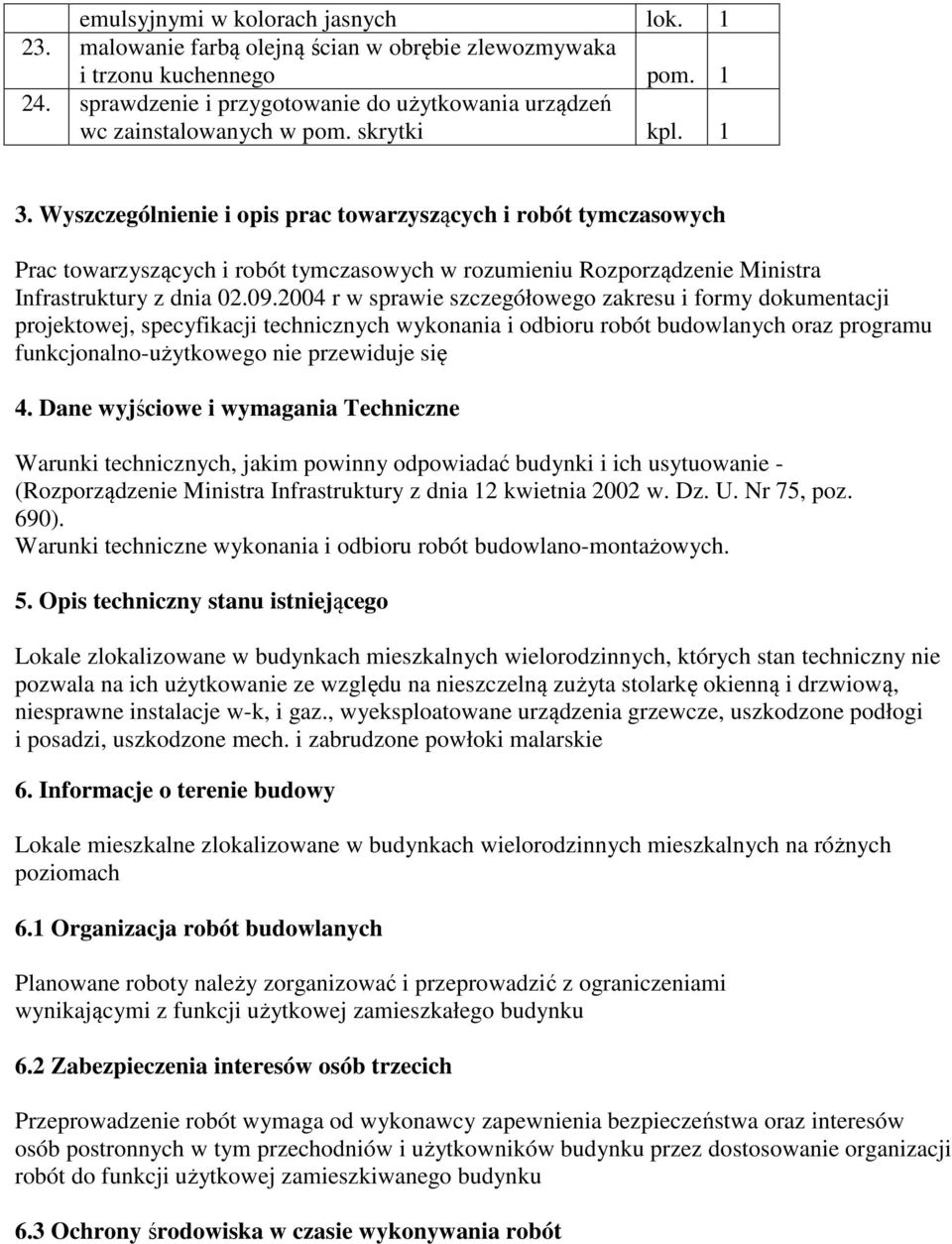 |  | emulsyjnymi w kolorach jasnych | lok. | 1 |
|---|---|---|---|
| 23. | malowanie farbą olejną ścian w obrębie zlewozmywaka i trzonu kuchennego | pom. | 1 |
| 24. | sprawdzenie i przygotowanie do użytkowania urządzeń wc zainstalowanych w pom. skrytki | kpl. | 1 |

3. Wyszczególnienie i opis prac towarzyszących i robót tymczasowych

Prac towarzyszących i robót tymczasowych w rozumieniu Rozporządzenie Ministra Infrastruktury z dnia 02.09.2004 r w sprawie szczegółowego zakresu i formy dokumentacji projektowej, specyfikacji technicznych wykonania i odbioru robót budowlanych oraz programu funkcjonalno-użytkowego nie przewiduje się

4. Dane wyjściowe i wymagania Techniczne

Warunki technicznych, jakim powinny odpowiadać budynki i ich usytuowanie - (Rozporządzenie Ministra Infrastruktury z dnia 12 kwietnia 2002 w. Dz. U. Nr 75, poz. 690).
Warunki techniczne wykonania i odbioru robót budowlano-montażowych.

5. Opis techniczny stanu istniejącego

Lokale zlokalizowane w budynkach mieszkalnych wielorodzinnych, których stan techniczny nie pozwala na ich użytkowanie ze względu na nieszczelną zużyta stolarkę okienną i drzwiową, niesprawne instalacje w-k, i gaz., wyeksploatowane urządzenia grzewcze, uszkodzone podłogi i posadzi, uszkodzone mech. i zabrudzone powłoki malarskie

6. Informacje o terenie budowy

Lokale mieszkalne zlokalizowane w budynkach wielorodzinnych mieszkalnych na różnych poziomach

6.1 Organizacja robót budowlanych

Planowane roboty należy zorganizować i przeprowadzić z ograniczeniami wynikającymi z funkcji użytkowej zamieszkałego budynku

6.2 Zabezpieczenia interesów osób trzecich

Przeprowadzenie robót wymaga od wykonawcy zapewnienia bezpieczeństwa oraz interesów osób postronnych w tym przechodniów i użytkowników budynku przez dostosowanie organizacji robót do funkcji użytkowej zamieszkiwanego budynku

6.3 Ochrony środowiska w czasie wykonywania robót